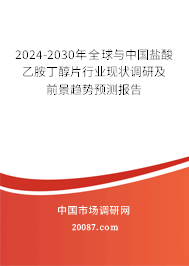 2024-2030年全球与中国盐酸乙胺丁醇片行业现状调研及前景趋势预测报告

中国市场调研网

20087.com